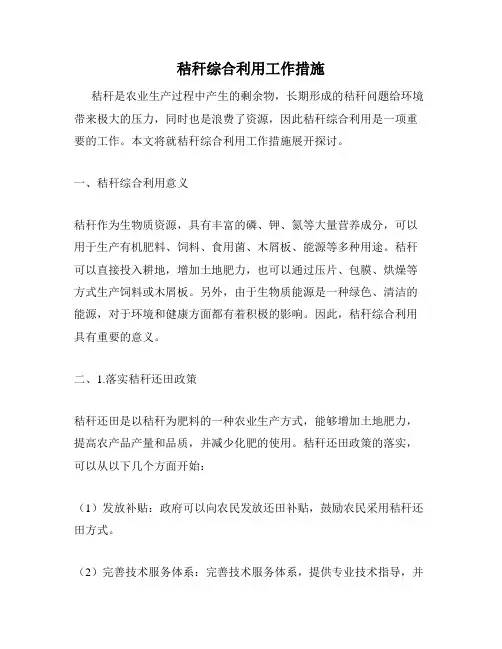 秸秆综合利用工作措施

秸秆是农业生产过程中产生的剩余物，长期形成的秸秆问题给环境带来极大的压力，同时也是浪费了资源，因此秸秆综合利用是一项重要的工作。本文将就秸秆综合利用工作措施展开探讨。

一、秸秆综合利用意义

秸秆作为生物质资源，具有丰富的磷、钾、氮等大量营养成分，可以用于生产有机肥料、饲料、食用菌、木屑板、能源等多种用途。秸秆可以直接投入耕地，增加土地肥力，也可以通过压片、包膜、烘燥等方式生产饲料或木屑板。另外，由于生物质能源是一种绿色、清洁的能源，对于环境和健康方面都有着积极的影响。因此，秸秆综合利用具有重要的意义。

二、1.落实秸秆还田政策

秸秆还田是以秸秆为肥料的一种农业生产方式，能够增加土地肥力，提高农产品产量和品质，并减少化肥的使用。秸秆还田政策的落实，可以从以下几个方面开始：

（1）发放补贴：政府可以向农民发放还田补贴，鼓励农民采用秸秆还田方式。

（2）完善技术服务体系：完善技术服务体系，提供专业技术指导，并